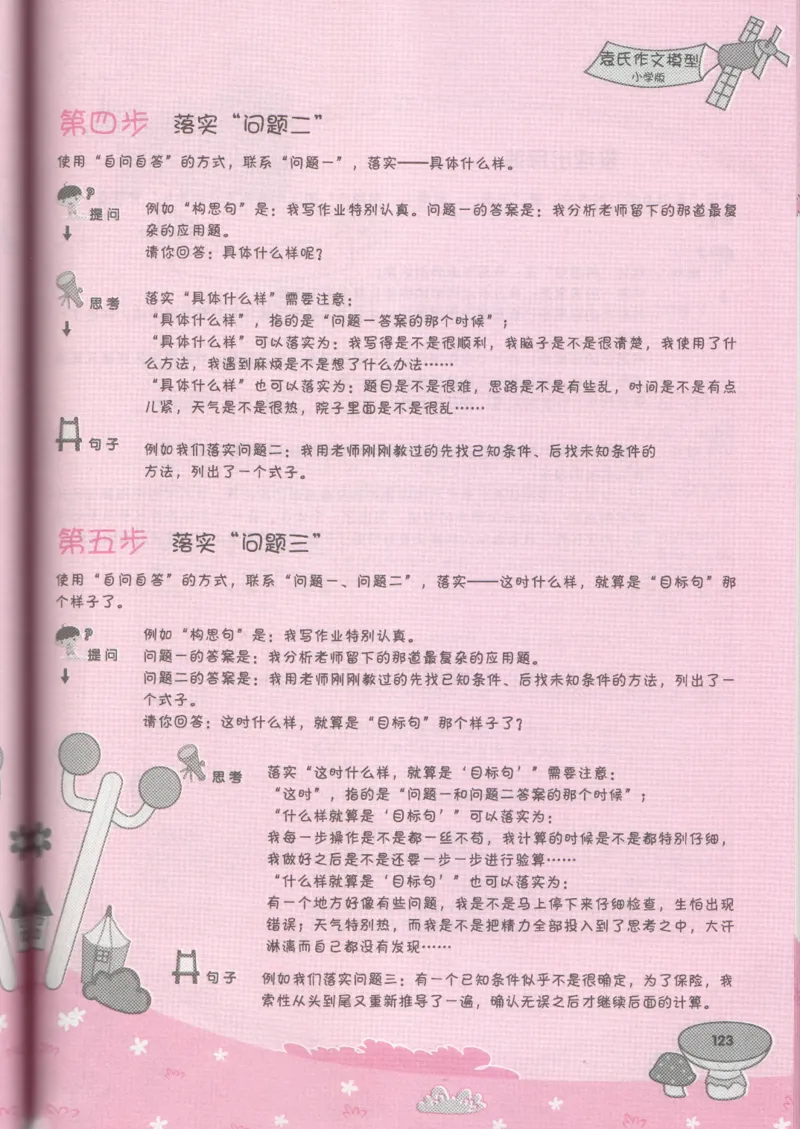 袁氏作文模型
小学版

第四步 落实“问题二”

使用“自问自答”的方式，联系“问题一”，落实——具体什么样。

提问
例如“构思句”是：我写作业特别认真。问题一的答案是：我分析老师留下的那道最复杂的应用题。
请你回答：具体什么样呢？

思考
落实“具体什么样”需要注意：
“具体什么样”，指的是“问题一答案的那个时候”；
“具体什么样”可以落实为：我写得是不是很顺利，我脑子是不是很清楚，我使用了什么方法，我遇到麻烦是不是想了什么办法……
“具体什么样”也可以落实为：题目是不是很难，思路是不是有些乱，时间是不是有点儿紧，天气是不是很热，院子里面是不是很乱……

句子
例如我们落实问题二：我用老师刚刚教过的先找已知条件、后找未知条件的方法，列出了一个式子。

第五步 落实“问题三”

使用“自问自答”的方式，联系“问题一、问题二”，落实——这时什么样，就算是“目标句”那个样子了。

提问
例如“构思句”是：我写作业特别认真。
问题一的答案是：我分析老师留下的那道最复杂的应用题。
问题二的答案是：我用老师刚刚教过的先找已知条件、后找未知条件的方法，列出了一个式子。
请你回答：这时什么样，就算是“目标句”那个样子了？

思考
落实“这时什么样，就算是‘目标句’”需要注意：
“这时”，指的是“问题一和问题二答案的那个时候”；
“什么样就算是‘目标句’”可以落实为：
我每一步操作是不是都一丝不苟，我计算的时候是不是都特别仔细，我做好之后是不是还要一步一步进行验算……
“什么样就算是‘目标句’”也可以落实为：
有一个地方好像有些问题，我是不是马上停下来仔细检查，生怕出现错误；天气特别热，而我是不是把精力全部投入到了思考之中，大汗淋漓而自己都没有发现……

句子
例如我们落实问题三：有一个已知条件似乎不是很确定，为了保险，我索性从头到尾又重新推导了一遍，确认无误之后才继续后面的计算。

123